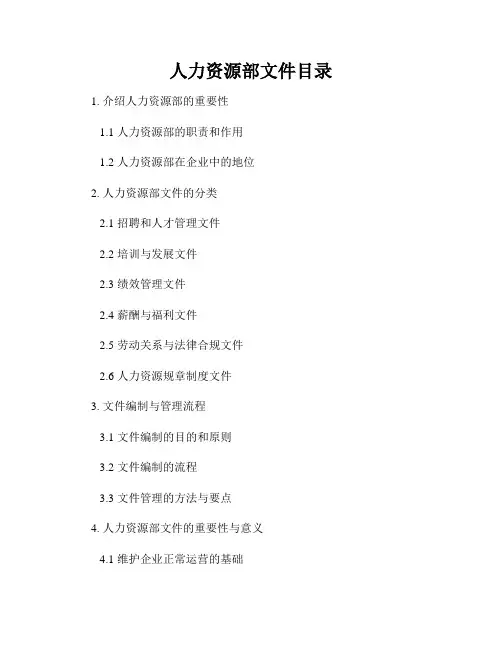 人力资源部文件目录

1.介绍人力资源部的重要性

1.1人力资源部的职责和作用

1.2人力资源部在企业中的地位

2.人力资源部文件的分类

2.1招聘和人才管理文件

2.2培训与发展文件

2.3绩效管理文件

2.4薪酬与福利文件

2.5劳动关系与法律合规文件

2.6人力资源规章制度文件

3.文件编制与管理流程

3.1文件编制的目的和原则

3.2文件编制的流程

3.3文件管理的方法与要点

4.人力资源部文件的重要性与意义

4.1维护企业正常运营的基础